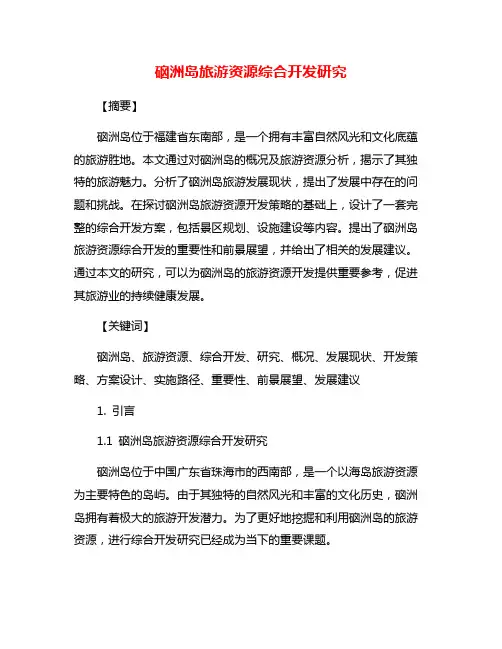 硇洲岛旅游资源综合开发研究

【摘要】

硇洲岛位于福建省东南部，是一个拥有丰富自然风光和文化底蕴的旅游胜地。本文通过对硇洲岛的概况及旅游资源分析，揭示了其独特的旅游魅力。分析了硇洲岛旅游发展现状，提出了发展中存在的问题和挑战。在探讨硇洲岛旅游资源开发策略的基础上，设计了一套完整的综合开发方案，包括景区规划、设施建设等内容。提出了硇洲岛旅游资源综合开发的重要性和前景展望，并给出了相关的发展建议。通过本文的研究，可以为硇洲岛的旅游资源开发提供重要参考，促进其旅游业的持续健康发展。

【关键词】

硇洲岛、旅游资源、综合开发、研究、概况、发展现状、开发策略、方案设计、实施路径、重要性、前景展望、发展建议

1. 引言

1.1 硇洲岛旅游资源综合开发研究

硇洲岛位于中国广东省珠海市的西南部，是一个以海岛旅游资源为主要特色的岛屿。由于其独特的自然风光和丰富的文化历史，硇洲岛拥有着极大的旅游开发潜力。为了更好地挖掘和利用硇洲岛的旅游资源，进行综合开发研究已经成为当下的重要课题。